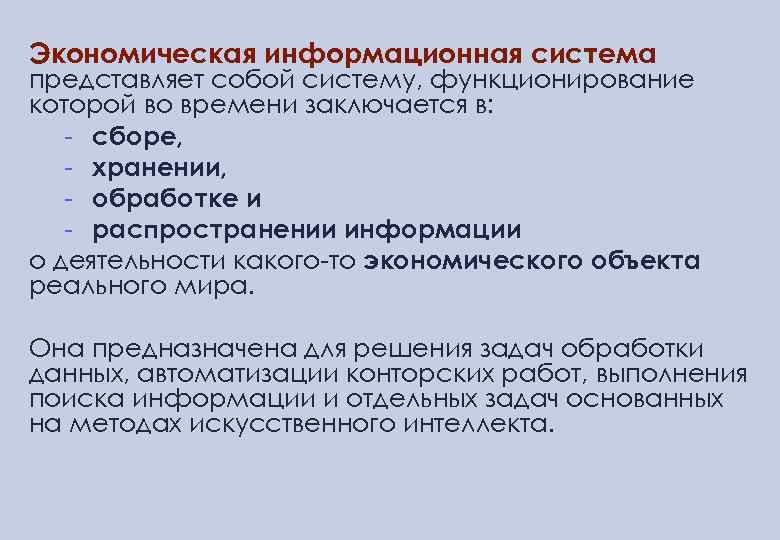 Экономическая информационная система представляет собой систему, функционирование которой во времени заключается в:
- сборе,
- хранении,
- обработке и
- распространении информации
о деятельности какого-то экономического объекта реального мира.

Она предназначена для решения задач обработки данных, автоматизации конторских работ, выполнения поиска информации и отдельных задач основанных на методах искусственного интеллекта.